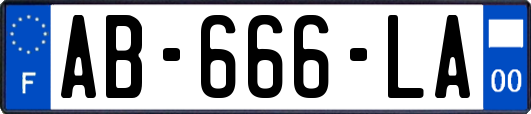 F
AB-666-LA
00